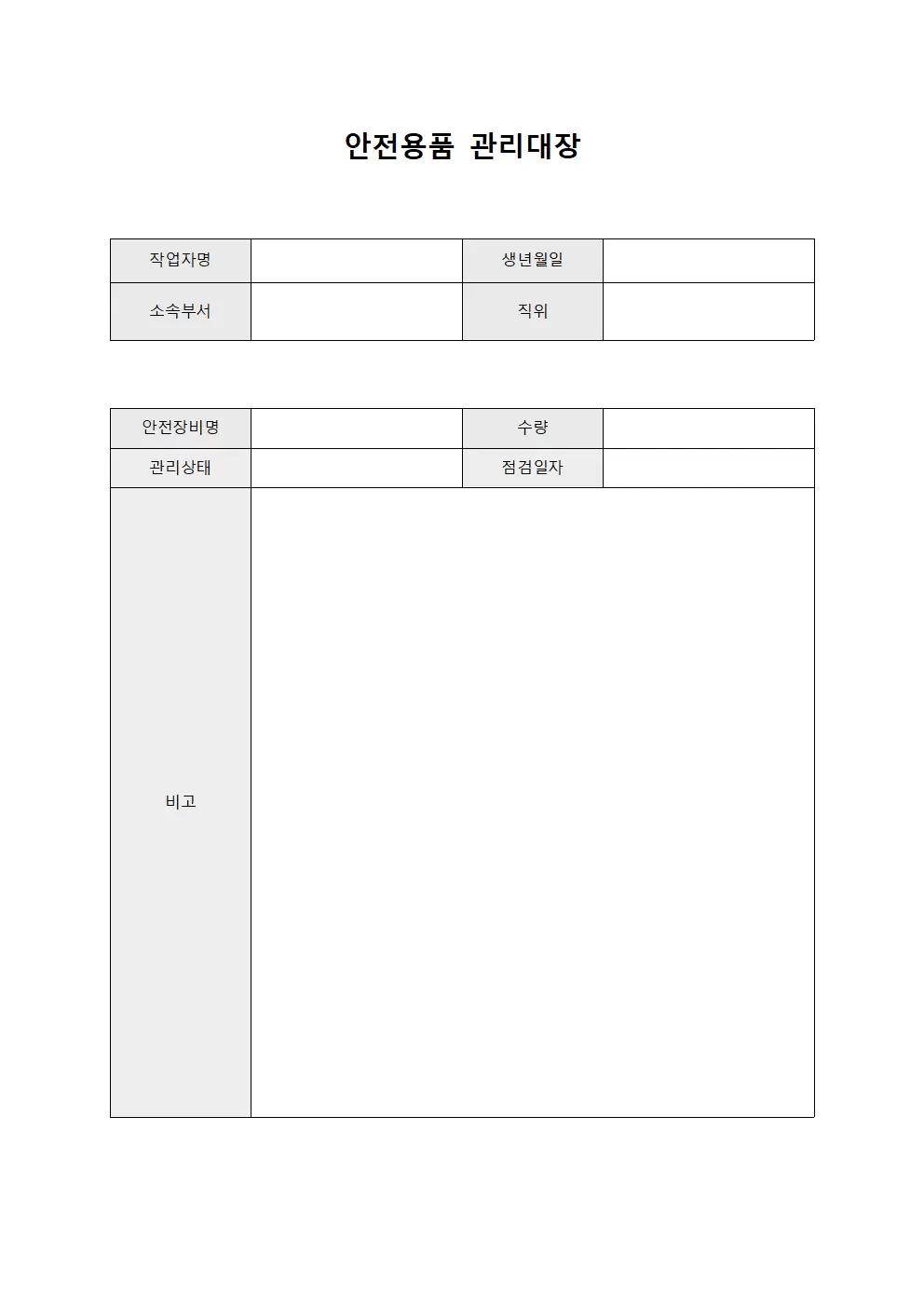 안전용품 관리대장

| 작업자명 | | 생년월일 | |
|---|---|---|---|
| 소속부서 | | 직위 | |

| 안전장비명 | | 수량 | |
|---|---|---|---|
| 관리상태 | | 점검일자 | |
| 비고 | | | |